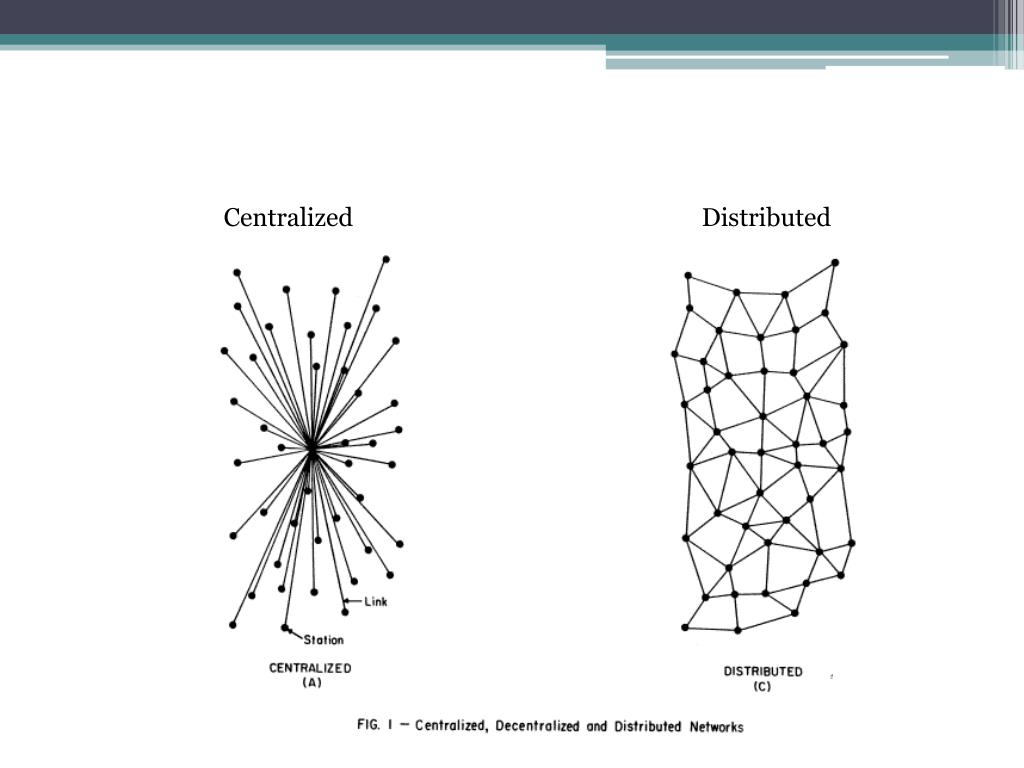 Centralized

Distributed

Link

Station

CENTRALIZED
(A)

DISTRIBUTED
(C)

FIG. 1 — Centralized, Decentralized and Distributed Networks